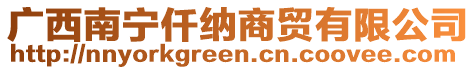 广西南宁仟纳商贸有限公司
http://nnyorkgreen.cn.coovee.com